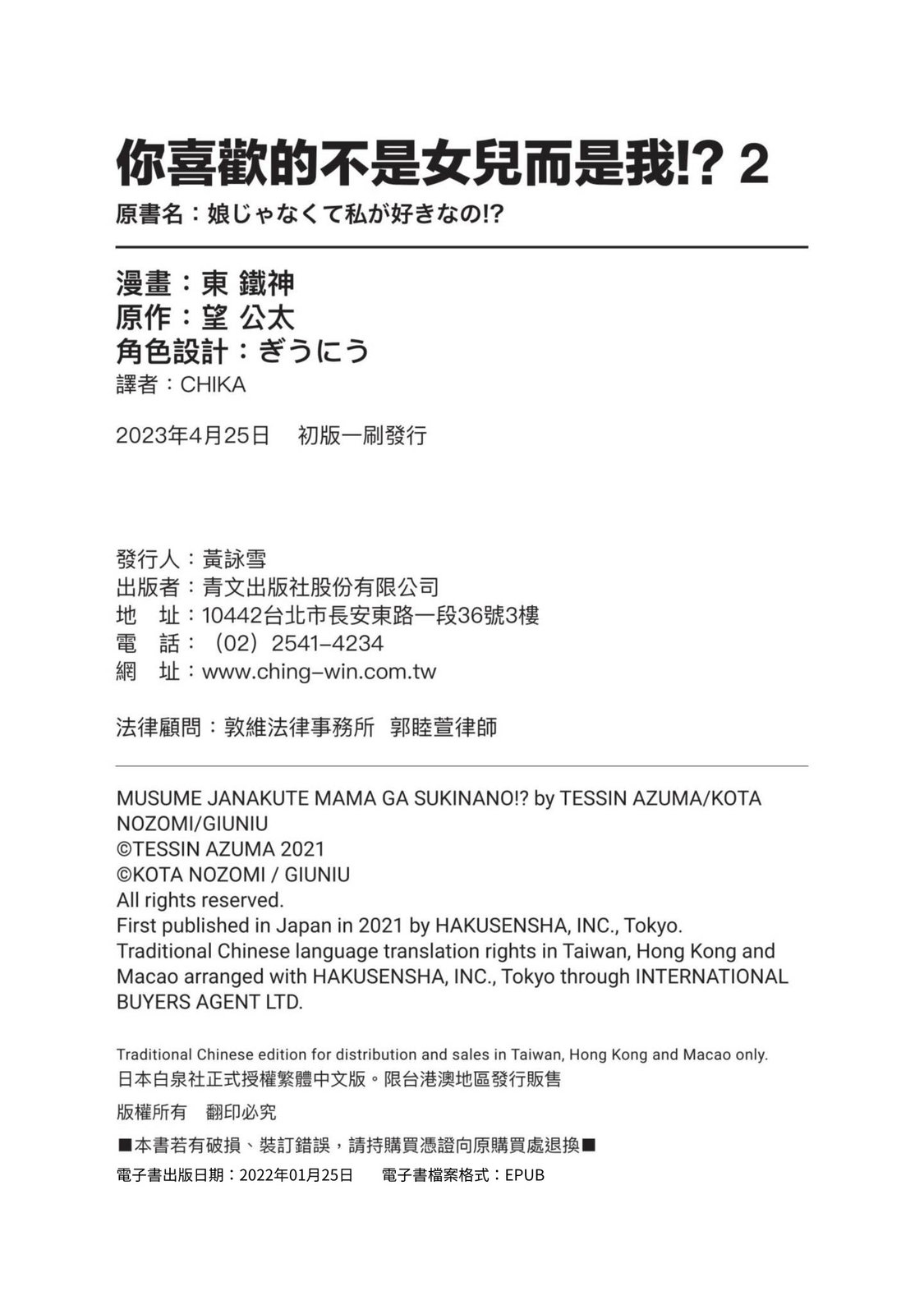 你喜歡的不是女兒而是我!? 2
原書名：娘じゃなくて私が好きなの!?

漫畫：東 鐵神
原作：望 公太
角色設計：ぎうにう
譯者：CHIKA

2023年4月25日　初版一刷發行

發行人：黃詠雪
出版者：青文出版社股份有限公司
地　址：10442台北市長安東路一段36號3樓
電　話：（02）2541-4234
網　址：www.ching-win.com.tw

法律顧問：敦維法律事務所　郭睦萱律師

MUSUME JANAKUTE MAMA GA SUKINANO!? by TESSIN AZUMA/KOTA NOZOMI/GIUNIU
©TESSIN AZUMA 2021
©KOTA NOZOMI / GIUNIU
All rights reserved.
First published in Japan in 2021 by HAKUSENSHA, INC., Tokyo.
Traditional Chinese language translation rights in Taiwan, Hong Kong and Macao arranged with HAKUSENSHA, INC., Tokyo through INTERNATIONAL BUYERS AGENT LTD.

Traditional Chinese edition for distribution and sales in Taiwan, Hong Kong and Macao only.
日本白泉社正式授權繁體中文版。限台港澳地區發行販售

版權所有　翻印必究

■本書若有破損、裝訂錯誤，請持購買憑證向原購買處退換■

電子書出版日期：2022年01月25日　電子書檔案格式：EPUB